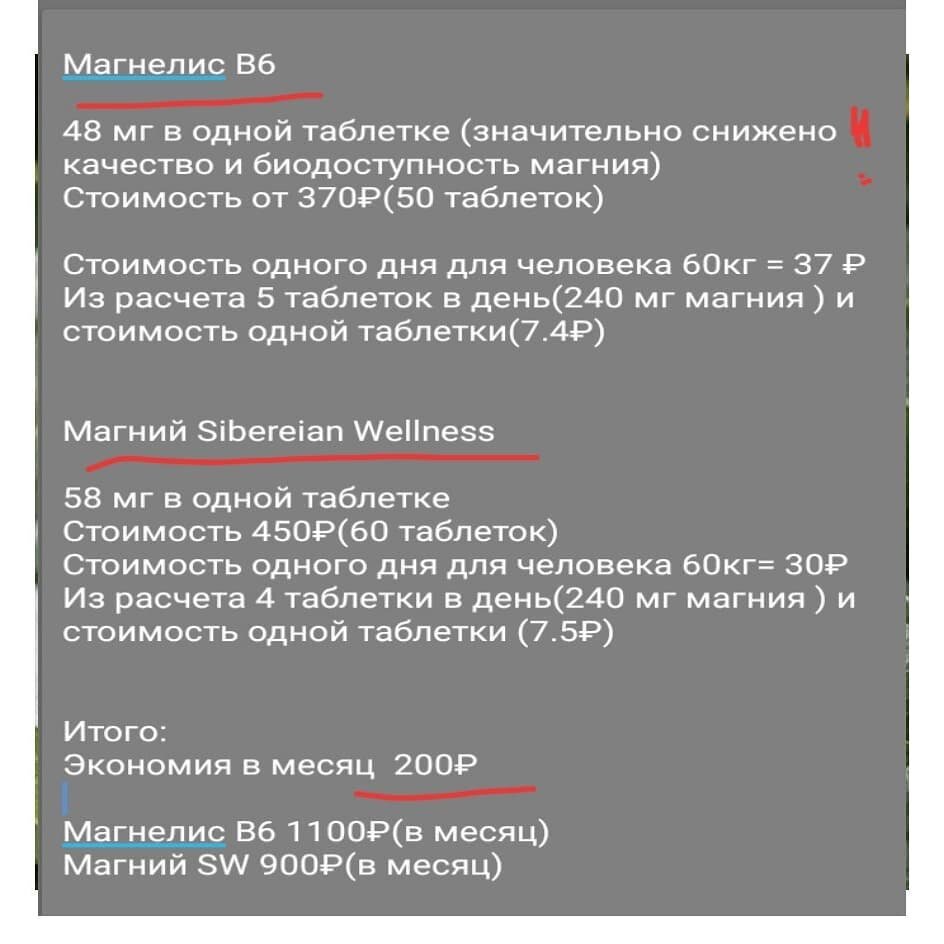 Магнелис В6

48 мг в одной таблетке (значительно снижено качество и биодоступность магния)
Стоимость от 370₽(50 таблеток)

Стоимость одного дня для человека 60кг = 37 ₽
Из расчета 5 таблеток в день(240 мг магния ) и стоимость одной таблетки(7.4₽)

Магний Sibereian Wellness

58 мг в одной таблетке
Стоимость 450₽(60 таблеток)
Стоимость одного дня для человека 60кг= 30₽
Из расчета 4 таблетки в день(240 мг магния ) и стоимость одной таблетки (7.5₽)

Итого:
Экономия в месяц 200₽

Магнелис В6 1100₽(в месяц)
Магний SW 900₽(в месяц)